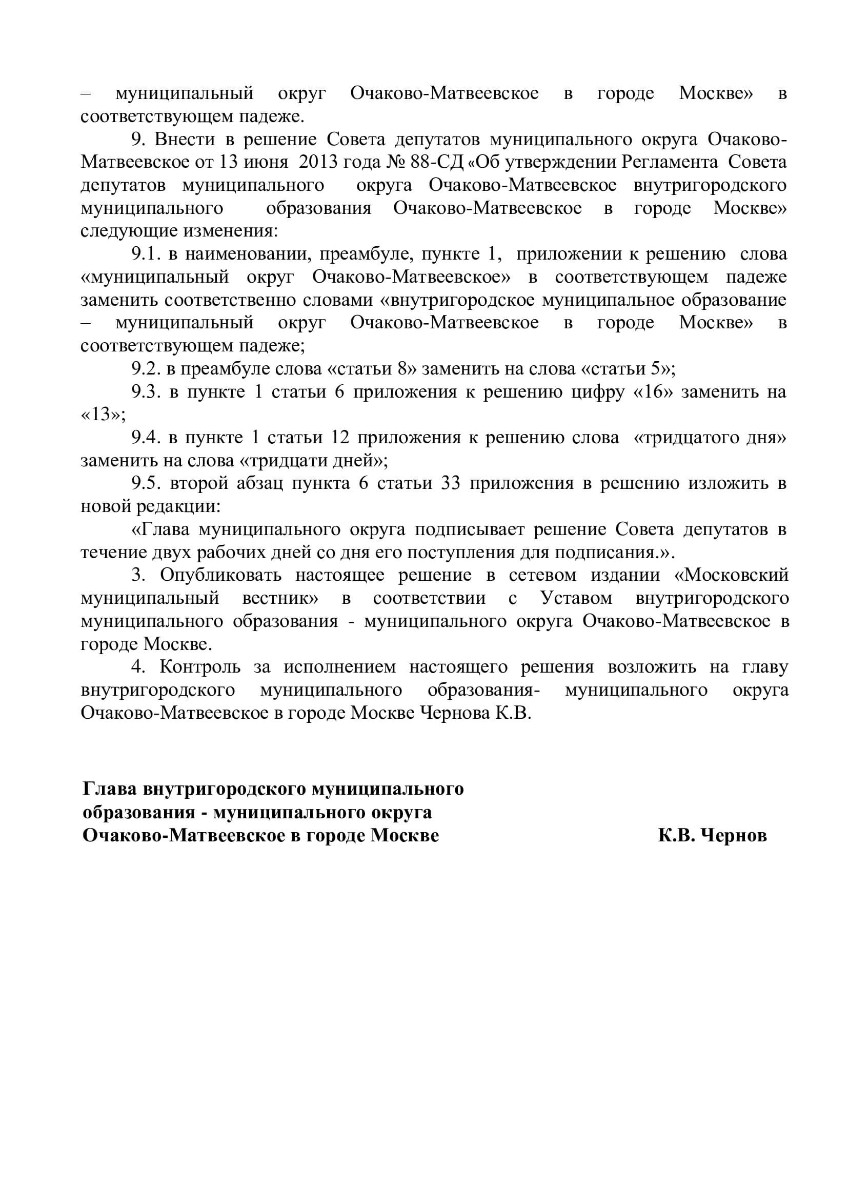 – муниципальный округ Очаково-Матвеевское в городе Москве» в соответствующем падеже.

9. Внести в решение Совета депутатов муниципального округа Очаково-Матвеевское от 13 июня 2013 года № 88-СД «Об утверждении Регламента Совета депутатов муниципального округа Очаково-Матвеевское внутригородского муниципального образования Очаково-Матвеевское в городе Москве» следующие изменения:

9.1. в наименовании, преамбуле, пункте 1, приложении к решению слова «муниципальный округ Очаково-Матвеевское» в соответствующем падеже заменить соответственно словами «внутригородское муниципальное образование – муниципальный округ Очаково-Матвеевское в городе Москве» в соответствующем падеже;

9.2. в преамбуле слова «статьи 8» заменить на слова «статьи 5»;

9.3. в пункте 1 статьи 6 приложения к решению цифру «16» заменить на «13»;

9.4. в пункте 1 статьи 12 приложения к решению слова «тридцатого дня» заменить на слова «тридцати дней»;

9.5. второй абзац пункта 6 статьи 33 приложения в решению изложить в новой редакции:

«Глава муниципального округа подписывает решение Совета депутатов в течение двух рабочих дней со дня его поступления для подписания.».

3. Опубликовать настоящее решение в сетевом издании «Московский муниципальный вестник» в соответствии с Уставом внутригородского муниципального образования - муниципального округа Очаково-Матвеевское в городе Москве.

4. Контроль за исполнением настоящего решения возложить на главу внутригородского муниципального образования- муниципального округа Очаково-Матвеевское в городе Москве Чернова К.В.

Глава внутригородского муниципального образования - муниципального округа Очаково-Матвеевское в городе Москве К.В. Чернов